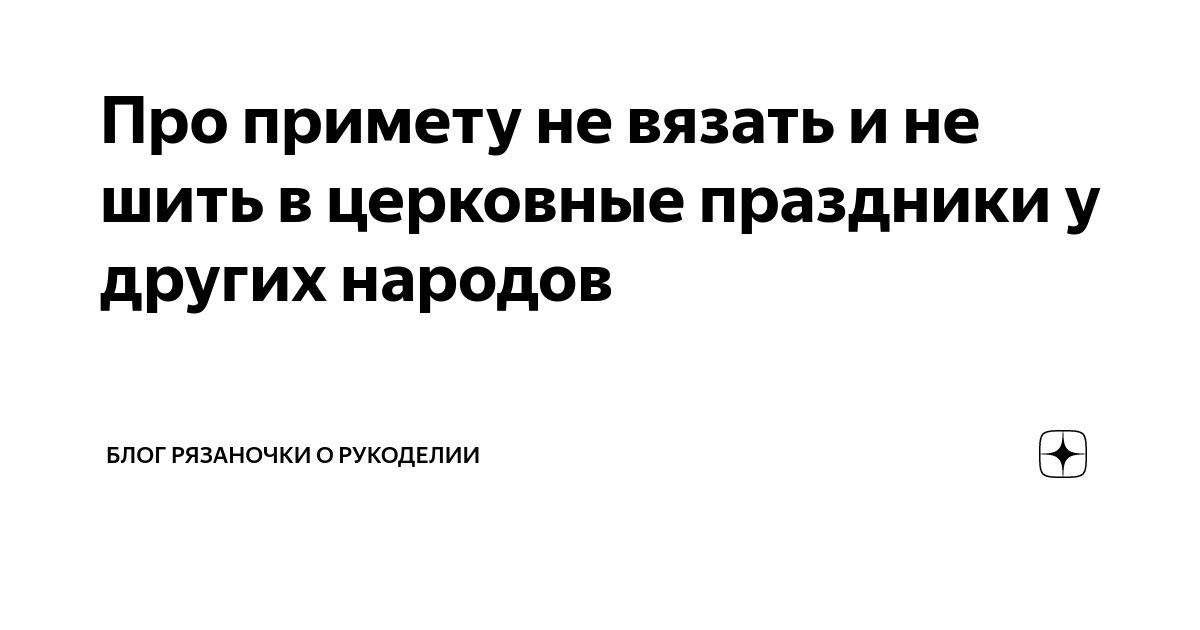 Про примету не вязать и не шить в церковные праздники у других народов

БЛОГ РЯЗАНОЧКИ О РУКОДЕЛИИ